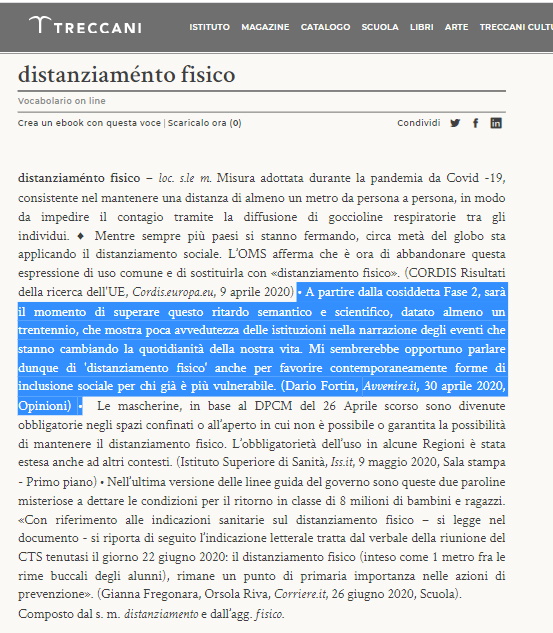 TRECCANI ISTITUTO MAGAZINE CATALOGO SCUOLA LIBRI ARTE TRECCANI CULTU

distanziaménto fisico

Vocabolario on line

Crea un ebook con questa voce | Scaricalo ora (0)

Condividi

distanziaménto fisico – loc. s.le m. Misura adottata durante la pandemia da Covid -19, consistente nel mantenere una distanza di almeno un metro da persona a persona, in modo da impedire il contagio tramite la diffusione di goccioline respiratorie tra gli individui. ♦ Mentre sempre più paesi si stanno fermando, circa metà del globo sta applicando il distanziamento sociale. L'OMS afferma che è ora di abbandonare questa espressione di uso comune e di sostituirla con «distanziamento fisico». (CORDIS Risultati della ricerca dell'UE, Cordis.europa.eu, 9 aprile 2020) • A partire dalla cosiddetta Fase 2, sarà il momento di superare questo ritardo semantico e scientifico, datato almeno un trentennio, che mostra poca avvedutezza delle istituzioni nella narrazione degli eventi che stanno cambiando la quotidianità della nostra vita. Mi sembrerebbe opportuno parlare dunque di 'distanziamento fisico' anche per favorire contemporaneamente forme di inclusione sociale per chi già è più vulnerabile. (Dario Fortin, Avvenire.it, 30 aprile 2020, Opinioni) • Le mascherine, in base al DPCM del 26 Aprile scorso sono divenute obbligatorie negli spazi confinati o all'aperto in cui non è possibile o garantita la possibilità di mantenere il distanziamento fisico. L'obbligatorietà dell'uso in alcune Regioni è stata estesa anche ad altri contesti. (Istituto Superiore di Sanità, Iss.it, 9 maggio 2020, Sala stampa - Primo piano) • Nell'ultima versione delle linee guida del governo sono queste due paroline misteriose a dettare le condizioni per il ritorno in classe di 8 milioni di bambini e ragazzi. «Con riferimento alle indicazioni sanitarie sul distanziamento fisico – si legge nel documento - si riporta di seguito l'indicazione letterale tratta dal verbale della riunione del CTS tenutasi il giorno 22 giugno 2020: il distanziamento fisico (inteso come 1 metro fra le rime buccali degli alunni), rimane un punto di primaria importanza nelle azioni di prevenzione». (Gianna Fregonara, Orsola Riva, Corriere.it, 26 giugno 2020, Scuola).

Composto dal s. m. distanziamento e dall'agg. fisico.